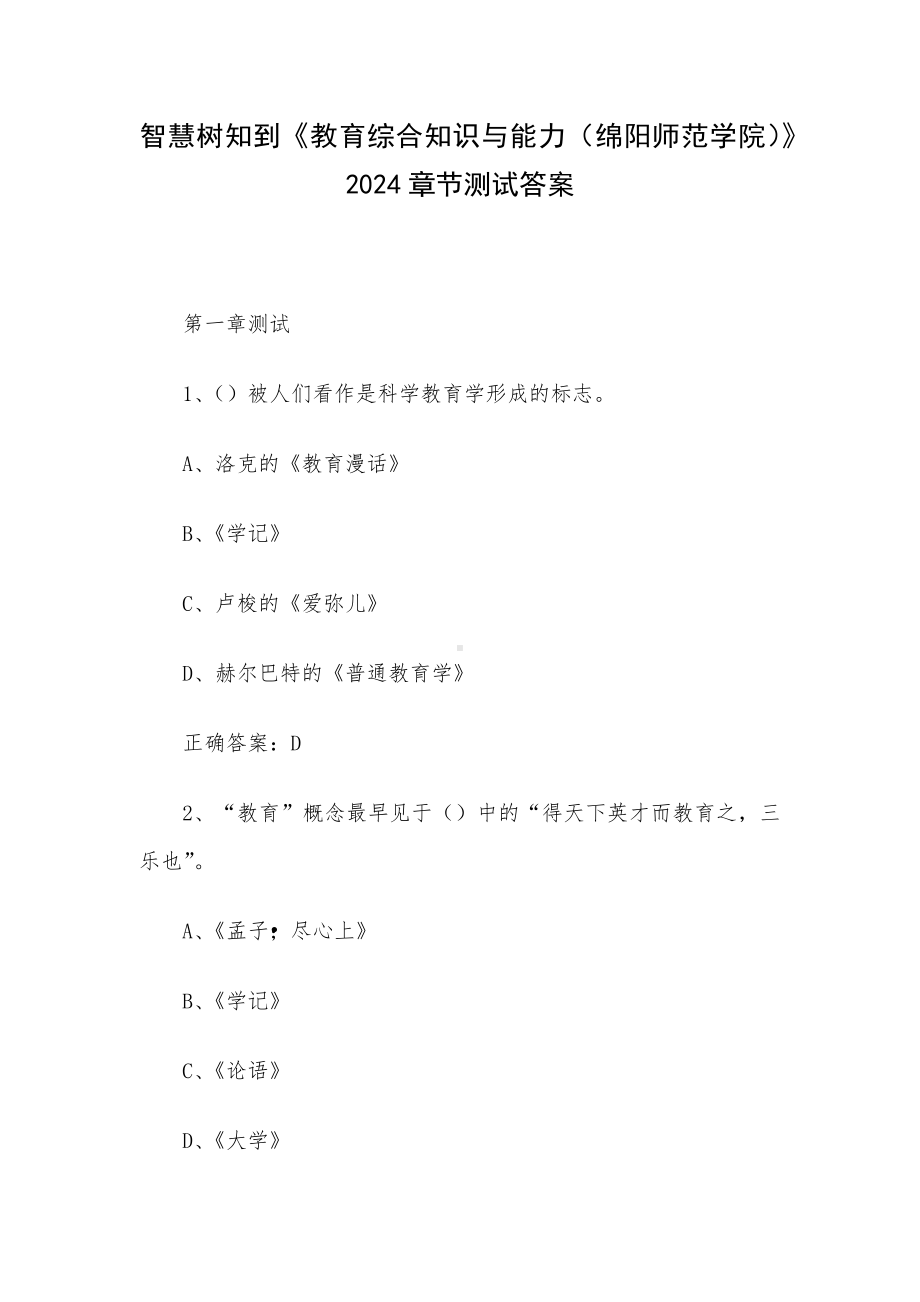 智慧树知到《教育综合知识与能力（绵阳师范学院）》2024章节测试答案

第一章测试

1、（）被人们看作是科学教育学形成的标志。

A、洛克的《教育漫话》

B、《学记》

C、卢梭的《爱弥儿》

D、赫尔巴特的《普通教育学》

正确答案：D

2、“教育”概念最早见于（）中的“得天下英才而教育之，三乐也”。

A、《孟子；尽心上》

B、《学记》

C、《论语》

D、《大学》